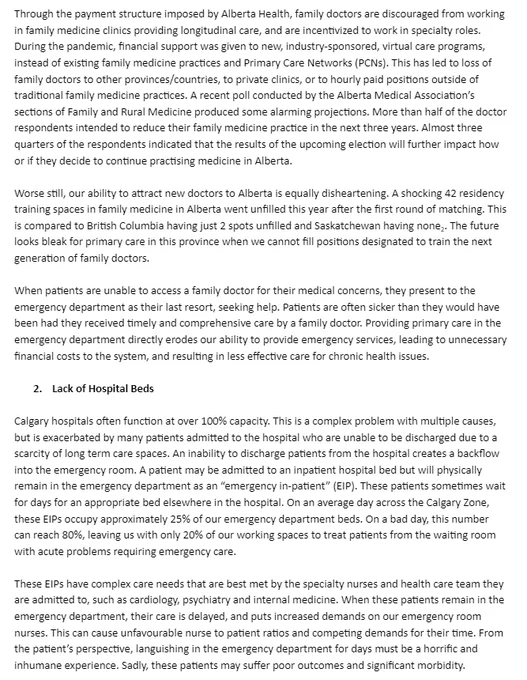 Through the payment structure imposed by Alberta Health, family doctors are discouraged from working in family medicine clinics providing longitudinal care, and are incentivized to work in specialty roles. During the pandemic, financial support was given to new, industry-sponsored, virtual care programs, instead of existing family medicine practices and Primary Care Networks (PCNs). This has led to loss of family doctors to other provinces/countries, to private clinics, or to hourly paid positions outside of traditional family medicine practices. A recent poll conducted by the Alberta Medical Association's sections of Family and Rural Medicine produced some alarming projections. More than half of the doctor respondents intended to reduce their family medicine practice in the next three years. Almost three quarters of the respondents indicated that the results of the upcoming election will further impact how or if they decide to continue practising medicine in Alberta.

Worse still, our ability to attract new doctors to Alberta is equally disheartening. A shocking 42 residency training spaces in family medicine in Alberta went unfilled this year after the first round of matching. This is compared to British Columbia having just 2 spots unfilled and Saskatchewan having none$_2$. The future looks bleak for primary care in this province when we cannot fill positions designated to train the next generation of family doctors.

When patients are unable to access a family doctor for their medical concerns, they present to the emergency department as their last resort, seeking help. Patients are often sicker than they would have been had they received timely and comprehensive care by a family doctor. Providing primary care in the emergency department directly erodes our ability to provide emergency services, leading to unnecessary financial costs to the system, and resulting in less effective care for chronic health issues.

2. Lack of Hospital Beds

Calgary hospitals often function at over 100% capacity. This is a complex problem with multiple causes, but is exacerbated by many patients admitted to the hospital who are unable to be discharged due to a scarcity of long term care spaces. An inability to discharge patients from the hospital creates a backflow into the emergency room. A patient may be admitted to an inpatient hospital bed but will physically remain in the emergency department as an "emergency in-patient" (EIP). These patients sometimes wait for days for an appropriate bed elsewhere in the hospital. On an average day across the Calgary Zone, these EIPs occupy approximately 25% of our emergency department beds. On a bad day, this number can reach 80%, leaving us with only 20% of our working spaces to treat patients from the waiting room with acute problems requiring emergency care.

These EIPs have complex care needs that are best met by the specialty nurses and health care team they are admitted to, such as cardiology, psychiatry and internal medicine. When these patients remain in the emergency department, their care is delayed, and puts increased demands on our emergency room nurses. This can cause unfavourable nurse to patient ratios and competing demands for their time. From the patient's perspective, languishing in the emergency department for days must be a horrific and inhumane experience. Sadly, these patients may suffer poor outcomes and significant morbidity.